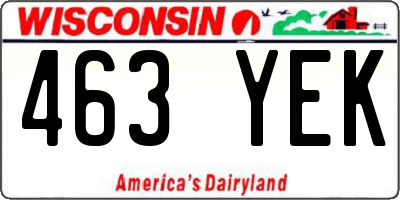 WISCONSIN

463 YEK

America's Dairyland